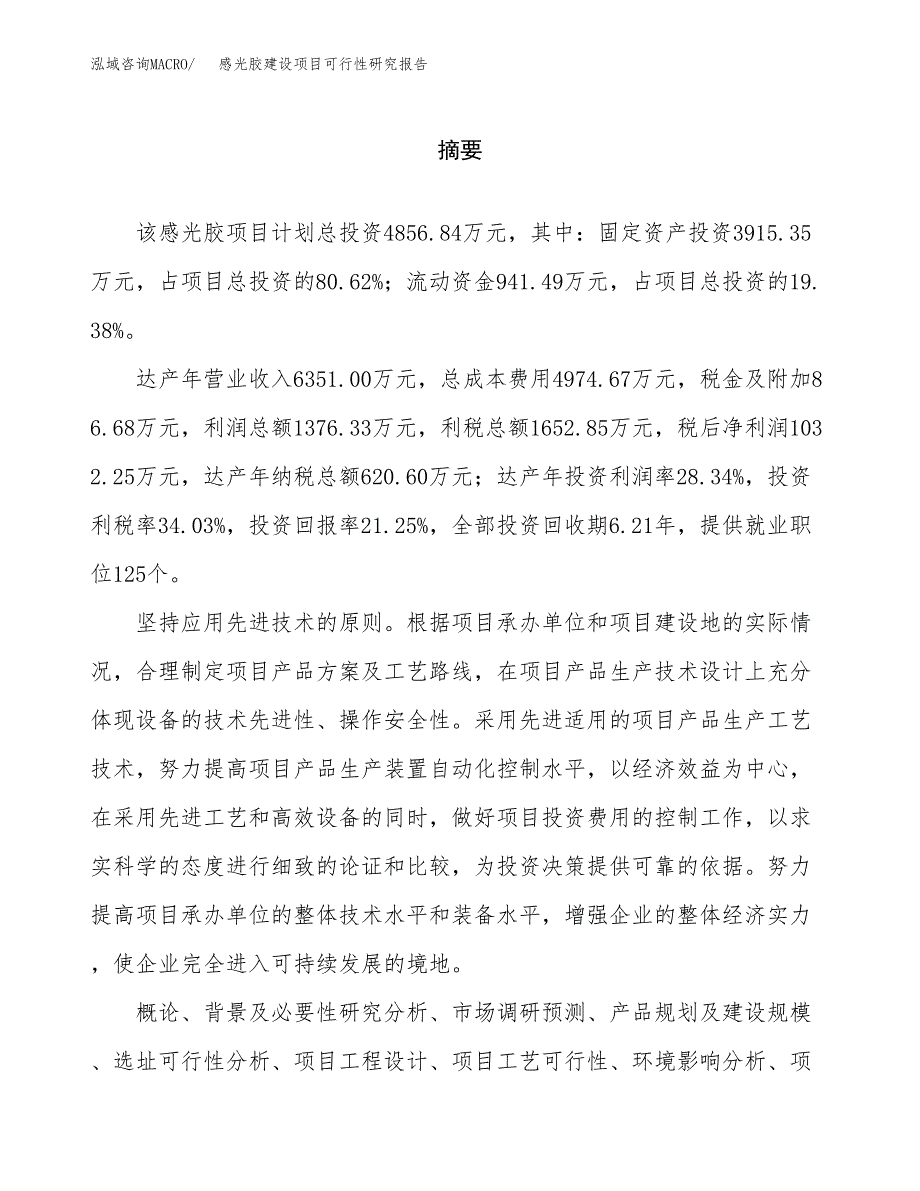 泓域咨询MACRO/　感光胶建设项目可行性研究报告

摘要

该感光胶项目计划总投资4856.84万元，其中：固定资产投资3915.35万元，占项目总投资的80.62%；流动资金941.49万元，占项目总投资的19.38%。

达产年营业收入6351.00万元，总成本费用4974.67万元，税金及附加86.68万元，利润总额1376.33万元，利税总额1652.85万元，税后净利润1032.25万元，达产年纳税总额620.60万元；达产年投资利润率28.34%，投资利税率34.03%，投资回报率21.25%，全部投资回收期6.21年，提供就业职位125个。

坚持应用先进技术的原则。根据项目承办单位和项目建设地的实际情况，合理制定项目产品方案及工艺路线，在项目产品生产技术设计上充分体现设备的技术先进性、操作安全性。采用先进适用的项目产品生产工艺技术，努力提高项目产品生产装置自动化控制水平，以经济效益为中心，在采用先进工艺和高效设备的同时，做好项目投资费用的控制工作，以求实科学的态度进行细致的论证和比较，为投资决策提供可靠的依据。努力提高项目承办单位的整体技术水平和装备水平，增强企业的整体经济实力，使企业完全进入可持续发展的境地。

概论、背景及必要性研究分析、市场调研预测、产品规划及建设规模、选址可行性分析、项目工程设计、项目工艺可行性、环境影响分析、项